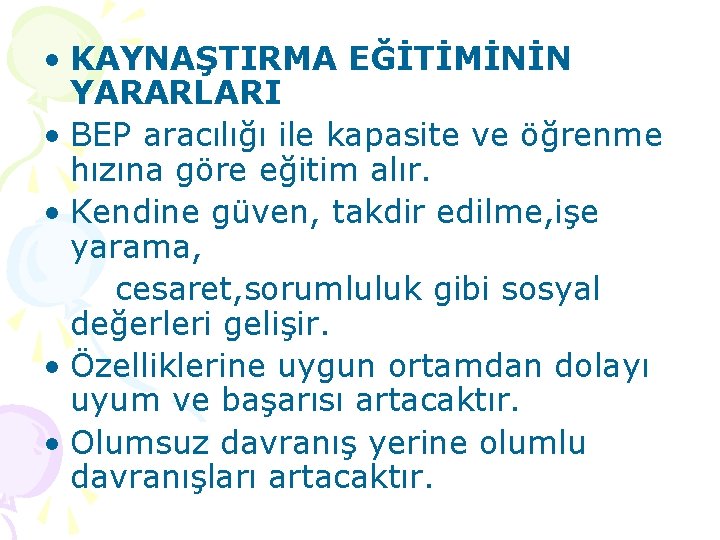 • KAYNAŞTIRMA EĞİTİMİNİN YARARLARI
• BEP aracılığı ile kapasite ve öğrenme hızına göre eğitim alır.
• Kendine güven, takdir edilme,işe yarama, cesaret,sorumluluk gibi sosyal değerleri gelişir.
• Özelliklerine uygun ortamdan dolayı uyum ve başarısı artacaktır.
• Olumsuz davranış yerine olumlu davranışları artacaktır.